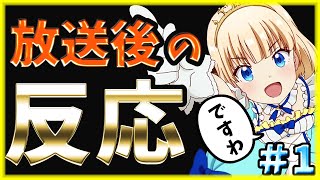 放送後の
反応
ですわ
#1